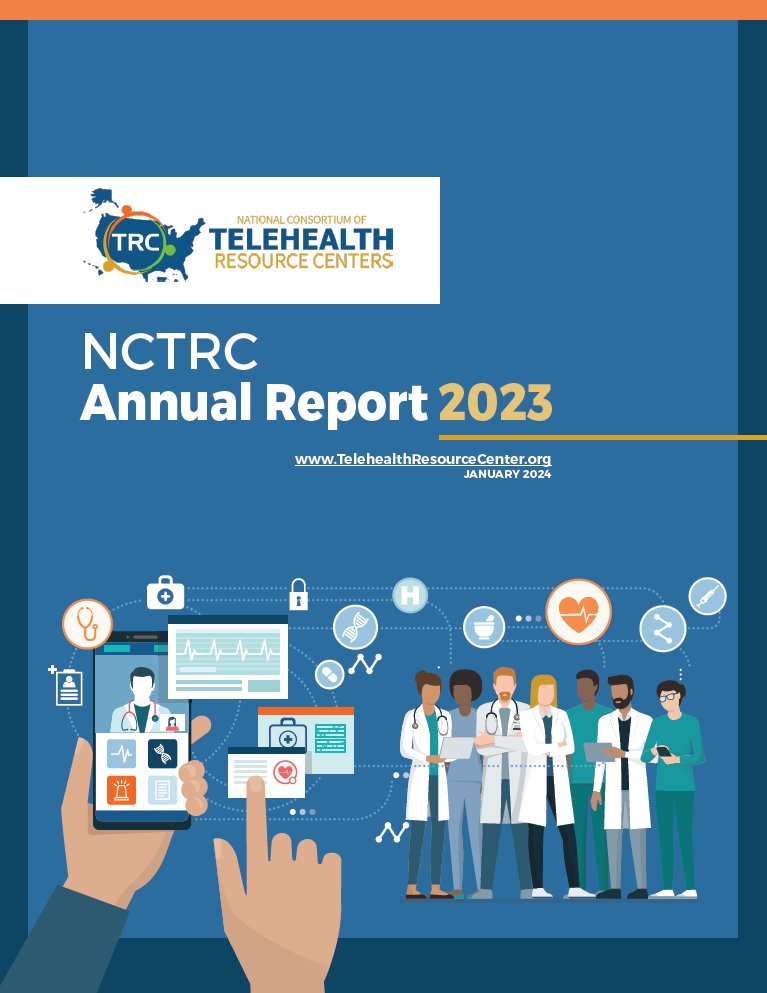 TRC

NATIONAL CONSORTIUM OF
TELEHEALTH
RESOURCE CENTERS

NCTRC
Annual Report 2023

www.TelehealthResourceCenter.org
JANUARY 2024

H